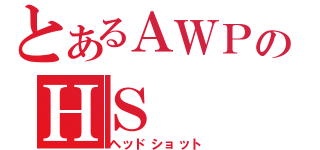 とあるＡＷＰの
HS
ヘッドショット